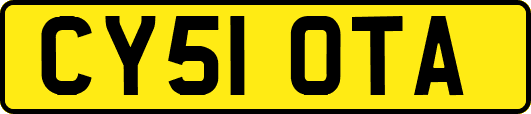 CY51 OTA